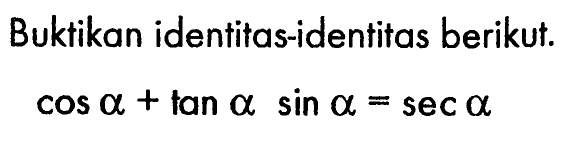 Buktikan identitas-identitas berikut.

$\cos \alpha + \tan \alpha \sin \alpha = \sec \alpha$